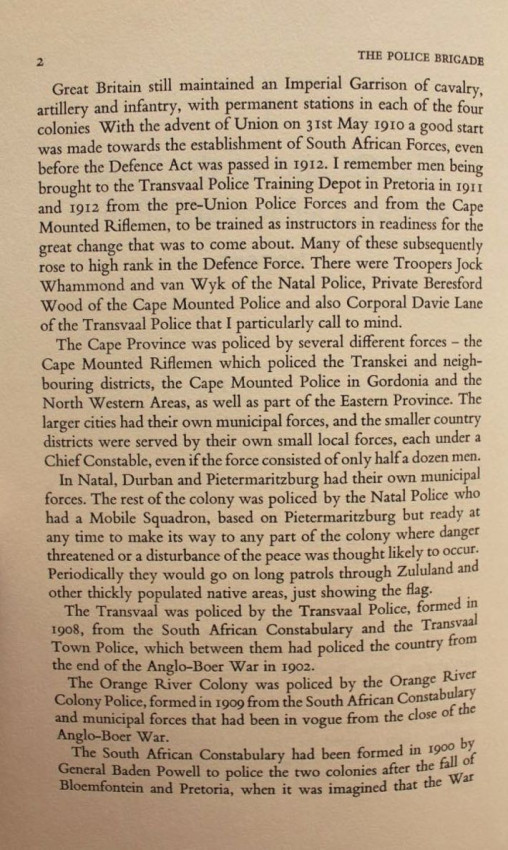 2 THE POLICE BRIGADE

Great Britain still maintained an Imperial Garrison of cavalry, artillery and infantry, with permanent stations in each of the four colonies With the advent of Union on 31st May 1910 a good start was made towards the establishment of South African Forces, even before the Defence Act was passed in 1912. I remember men being brought to the Transvaal Police Training Depot in Pretoria in 1911 and 1912 from the pre-Union Police Forces and from the Cape Mounted Riflemen, to be trained as instructors in readiness for the great change that was to come about. Many of these subsequently rose to high rank in the Defence Force. There were Troopers Jock Whammond and van Wyk of the Natal Police, Private Beresford Wood of the Cape Mounted Police and also Corporal Davie Lane of the Transvaal Police that I particularly call to mind.

The Cape Province was policed by several different forces – the Cape Mounted Riflemen which policed the Transkei and neighbouring districts, the Cape Mounted Police in Gordonia and the North Western Areas, as well as part of the Eastern Province. The larger cities had their own municipal forces, and the smaller country districts were served by their own small local forces, each under a Chief Constable, even if the force consisted of only half a dozen men.

In Natal, Durban and Pietermaritzburg had their own municipal forces. The rest of the colony was policed by the Natal Police who had a Mobile Squadron, based on Pietermaritzburg but ready at any time to make its way to any part of the colony where danger threatened or a disturbance of the peace was thought likely to occur. Periodically they would go on long patrols through Zululand and other thickly populated native areas, just showing the flag.

The Transvaal was policed by the Transvaal Police, formed in 1908, from the South African Constabulary and the Transvaal Town Police, which between them had policed the country from the end of the Anglo-Boer War in 1902.

The Orange River Colony was policed by the Orange River Colony Police, formed in 1909 from the South African Constabulary and municipal forces that had been in vogue from the close of the Anglo-Boer War.

The South African Constabulary had been formed in 1900 by General Baden Powell to police the two colonies after the fall of Bloemfontein and Pretoria, when it was imagined that the War